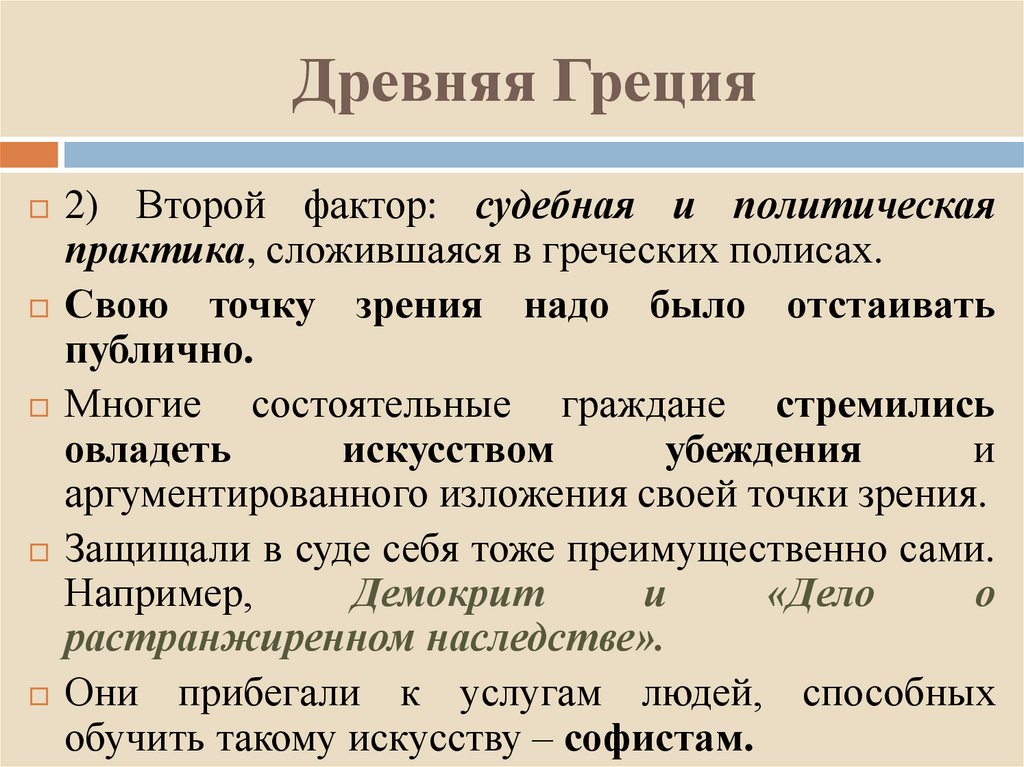 Древняя Греция

☐ 2) Второй фактор: судебная и политическая практика, сложившаяся в греческих полисах.

☐ Свою точку зрения надо было отстаивать публично.

☐ Многие состоятельные граждане стремились овладеть искусством убеждения и аргументированного изложения своей точки зрения.

☐ Защищали в суде себя тоже преимущественно сами. Например, Демокрит и «Дело о растранжиренном наследстве».

☐ Они прибегали к услугам людей, способных обучить такому искусству – софистам.